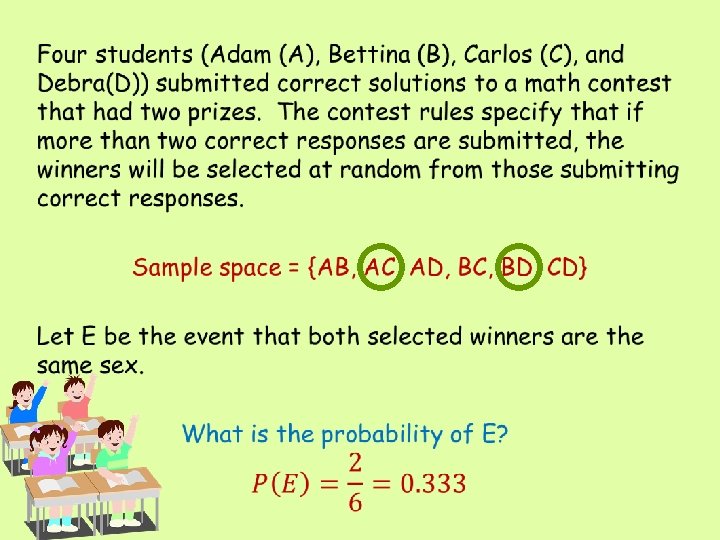 Four students (Adam (A), Bettina (B), Carlos (C), and Debra(D)) submitted correct solutions to a math contest that had two prizes. The contest rules specify that if more than two correct responses are submitted, the winners will be selected at random from those submitting correct responses.

Sample space = {AB, AC, AD, BC, BD, CD}

Let E be the event that both selected winners are the same sex.

What is the probability of E?

$P(E) = \frac{2}{6} = 0.333$